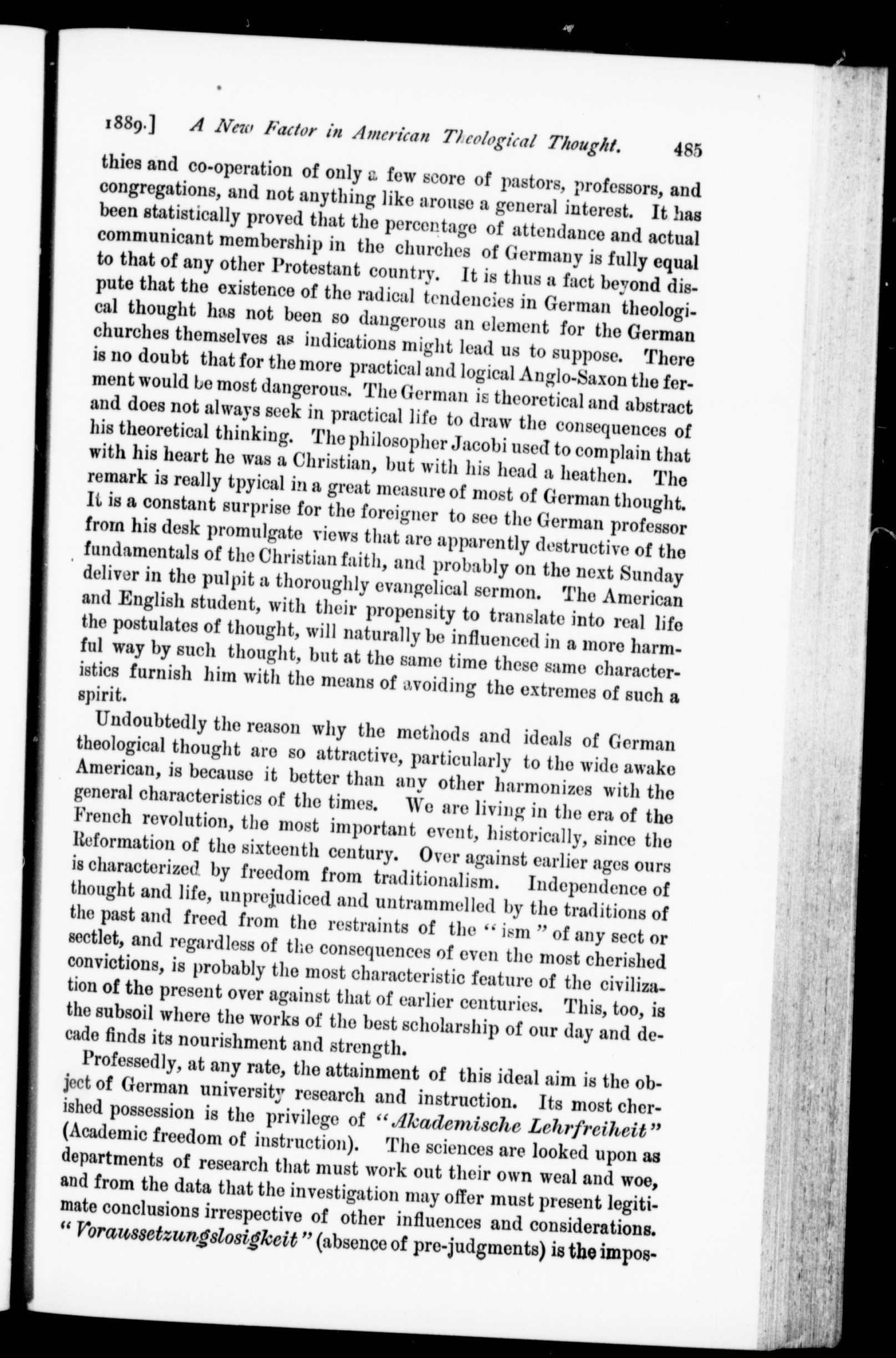 1889.] A New Factor in American Theological Thought. 485

thies and co-operation of only a few score of pastors, professors, and congregations, and not anything like arouse a general interest. It has been statistically proved that the percentage of attendance and actual communicant membership in the churches of Germany is fully equal to that of any other Protestant country. It is thus a fact beyond dispute that the existence of the radical tendencies in German theological thought has not been so dangerous an element for the German churches themselves as indications might lead us to suppose. There is no doubt that for the more practical and logical Anglo-Saxon the ferment would be most dangerous. The German is theoretical and abstract and does not always seek in practical life to draw the consequences of his theoretical thinking. The philosopher Jacobi used to complain that with his heart he was a Christian, but with his head a heathen. The remark is really tpyical in a great measure of most of German thought. It is a constant surprise for the foreigner to see the German professor from his desk promulgate views that are apparently destructive of the fundamentals of the Christian faith, and probably on the next Sunday deliver in the pulpit a thoroughly evangelical sermon. The American and English student, with their propensity to translate into real life the postulates of thought, will naturally be influenced in a more harmful way by such thought, but at the same time these same characteristics furnish him with the means of avoiding the extremes of such a spirit.

Undoubtedly the reason why the methods and ideals of German theological thought are so attractive, particularly to the wide awake American, is because it better than any other harmonizes with the general characteristics of the times. We are living in the era of the French revolution, the most important event, historically, since the Reformation of the sixteenth century. Over against earlier ages ours is characterized by freedom from traditionalism. Independence of thought and life, unprejudiced and untrammelled by the traditions of the past and freed from the restraints of the "ism" of any sect or sectlet, and regardless of the consequences of even the most cherished convictions, is probably the most characteristic feature of the civilization of the present over against that of earlier centuries. This, too, is the subsoil where the works of the best scholarship of our day and decade finds its nourishment and strength.

Professedly, at any rate, the attainment of this ideal aim is the object of German university research and instruction. Its most cherished possession is the privilege of "Akademische Lehrfreiheit" (Academic freedom of instruction). The sciences are looked upon as departments of research that must work out their own weal and woe, and from the data that the investigation may offer must present legitimate conclusions irrespective of other influences and considerations. "Voraussetzungslosigkeit" (absence of pre-judgments) is the impos-